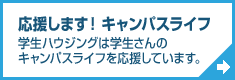 応援します！ キャンパスライフ

学生ハウジングは学生さんのキャンパスライフを応援しています。